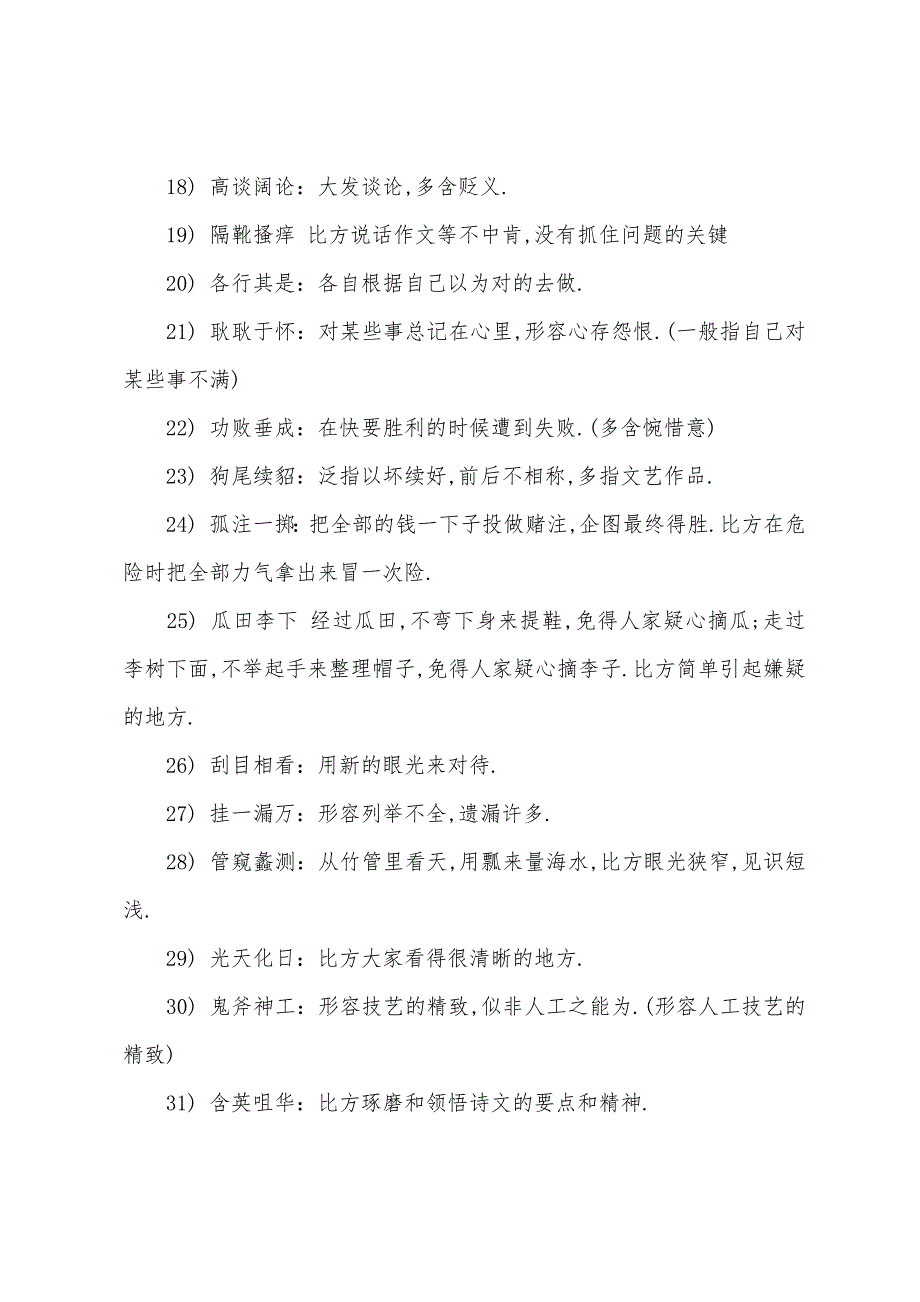 18) 高谈阔论：大发谈论,多含贬义.

19) 隔靴搔痒 比方说话作文等不中肯,没有抓住问题的关键

20) 各行其是：各自根据自己以为对的去做.

21) 耿耿于怀：对某些事总记在心里,形容心存怨恨.(一般指自己对某些事不满)

22) 功败垂成：在快要胜利的时候遭到失败.(多含惋惜意)

23) 狗尾续貂：泛指以坏续好,前后不相称,多指文艺作品.

24) 孤注一掷：把全部的钱一下子投做赌注,企图最终得胜.比方在危险时把全部力气拿出来冒一次险.

25) 瓜田李下 经过瓜田,不弯下身来提鞋,免得人家疑心摘瓜;走过李树下面,不举起手来整理帽子,免得人家疑心摘李子.比方简单引起嫌疑的地方.

26) 刮目相看：用新的眼光来对待.

27) 挂一漏万：形容列举不全,遗漏许多.

28) 管窥蠡测：从竹管里看天,用瓢来量海水,比方眼光狭窄,见识短浅.

29) 光天化日：比方大家看得很清晰的地方.

30) 鬼斧神工：形容技艺的精致,似非人工之能为.(形容人工技艺的精致)

31) 含英咀华：比方琢磨和领悟诗文的要点和精神.